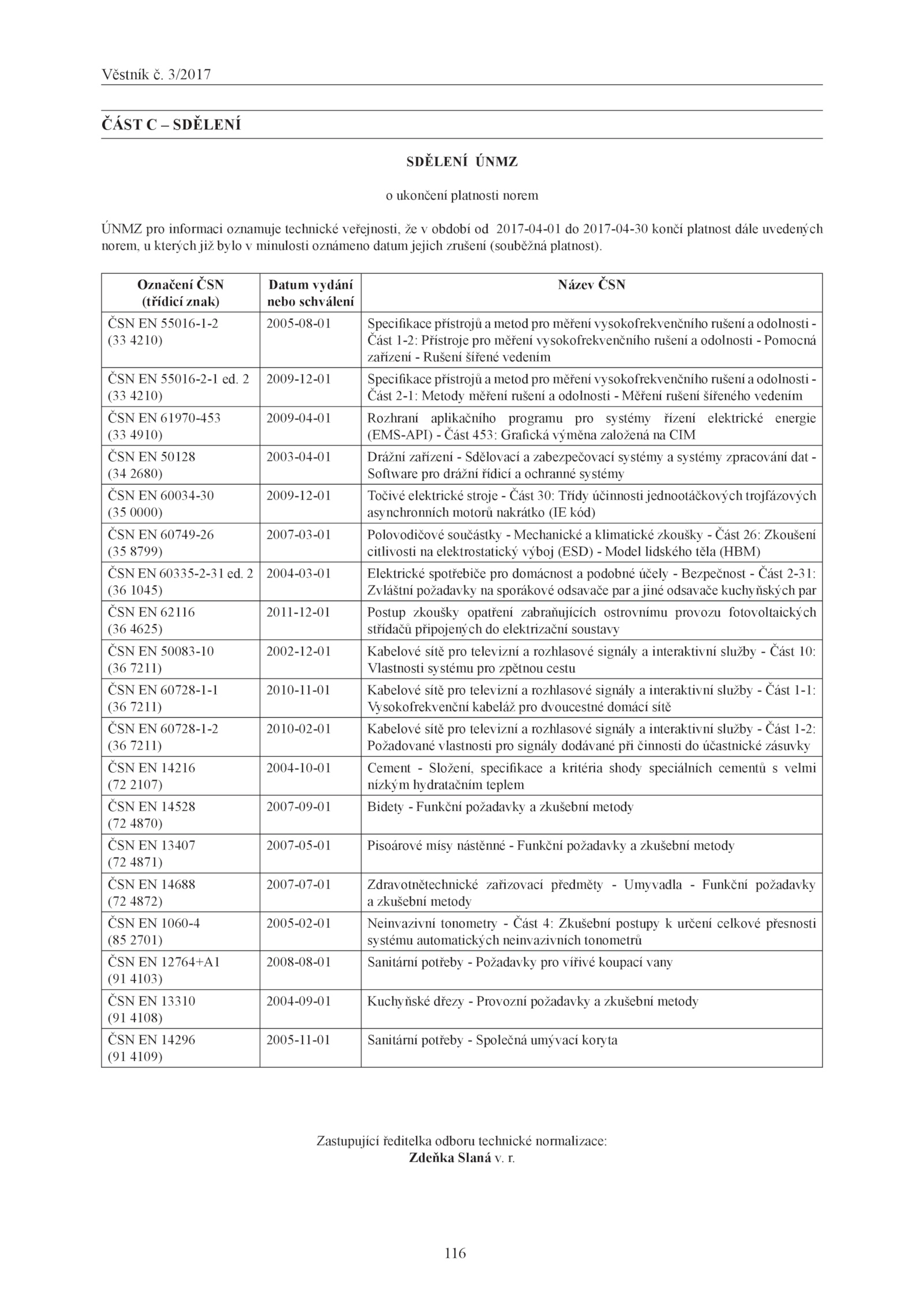 Věstník č. 3/2017

ČÁST C – SDĚLENÍ

SDĚLENÍ ÚNMZ

o ukončení platnosti norem

ÚNMZ pro informaci oznamuje technické veřejnosti, že v období od 2017-04-01 do 2017-04-30 končí platnost dále uvedených norem, u kterých již bylo v minulosti oznámeno datum jejich zrušení (souběžná platnost).

| Označení ČSN (třídicí znak) | Datum vydání nebo schválení | Název ČSN |
|---|---|---|
| ČSN EN 55016-1-2 (33 4210) | 2005-08-01 | Specifikace přístrojů a metod pro měření vysokofrekvenčního rušení a odolnosti - Část 1-2: Přístroje pro měření vysokofrekvenčního rušení a odolnosti - Pomocná zařízení - Rušení šířené vedením |
| ČSN EN 55016-2-1 ed. 2 (33 4210) | 2009-12-01 | Specifikace přístrojů a metod pro měření vysokofrekvenčního rušení a odolnosti - Část 2-1: Metody měření rušení a odolnosti - Měření rušení šířeného vedením |
| ČSN EN 61970-453 (33 4910) | 2009-04-01 | Rozhraní aplikačního programu pro systémy řízení elektrické energie (EMS-API) - Část 453: Grafická výměna založená na CIM |
| ČSN EN 50128 (34 2680) | 2003-04-01 | Drážní zařízení - Sdělovací a zabezpečovací systémy a systémy zpracování dat - Software pro drážní řídicí a ochranné systémy |
| ČSN EN 60034-30 (35 0000) | 2009-12-01 | Točivé elektrické stroje - Část 30: Třídy účinnosti jednootáčkových trojfázových asynchronních motorů nakrátko (IE kód) |
| ČSN EN 60749-26 (35 8799) | 2007-03-01 | Polovodičové součástky - Mechanické a klimatické zkoušky - Část 26: Zkoušení citlivosti na elektrostatický výboj (ESD) - Model lidského těla (HBM) |
| ČSN EN 60335-2-31 ed. 2 (36 1045) | 2004-03-01 | Elektrické spotřebiče pro domácnost a podobné účely - Bezpečnost - Část 2-31: Zvláštní požadavky na sporákové odsavače par a jiné odsavače kuchyňských par |
| ČSN EN 62116 (36 4625) | 2011-12-01 | Postup zkoušky opatření zabraňujících ostrovnímu provozu fotovoltaických střídačů připojených do elektrizační soustavy |
| ČSN EN 50083-10 (36 7211) | 2002-12-01 | Kabelové sítě pro televizní a rozhlasové signály a interaktivní služby - Část 10: Vlastnosti systému pro zpětnou cestu |
| ČSN EN 60728-1-1 (36 7211) | 2010-11-01 | Kabelové sítě pro televizní a rozhlasové signály a interaktivní služby - Část 1-1: Vysokofrekvenční kabeláž pro dvoucestné domácí sítě |
| ČSN EN 60728-1-2 (36 7211) | 2010-02-01 | Kabelové sítě pro televizní a rozhlasové signály a interaktivní služby - Část 1-2: Požadované vlastnosti pro signály dodávané při činnosti do účastnické zásuvky |
| ČSN EN 14216 (72 2107) | 2004-10-01 | Cement - Složení, specifikace a kritéria shody speciálních cementů s velmi nízkým hydratačním teplem |
| ČSN EN 14528 (72 4870) | 2007-09-01 | Bidety - Funkční požadavky a zkušební metody |
| ČSN EN 13407 (72 4871) | 2007-05-01 | Pisoárové mísy nástěnné - Funkční požadavky a zkušební metody |
| ČSN EN 14688 (72 4872) | 2007-07-01 | Zdravotnětechnické zařizovací předměty - Umyvadla - Funkční požadavky a zkušební metody |
| ČSN EN 1060-4 (85 2701) | 2005-02-01 | Neinvazivní tonometry - Část 4: Zkušební postupy k určení celkové přesnosti systému automatických neinvazivních tonometrů |
| ČSN EN 12764+A1 (91 4103) | 2008-08-01 | Sanitární potřeby - Požadavky pro vířivé koupací vany |
| ČSN EN 13310 (91 4108) | 2004-09-01 | Kuchyňské dřezy - Provozní požadavky a zkušební metody |
| ČSN EN 14296 (91 4109) | 2005-11-01 | Sanitární potřeby - Společná umývací koryta |

Zastupující ředitelka odboru technické normalizace:
Zdeňka Slaná v. r.

116